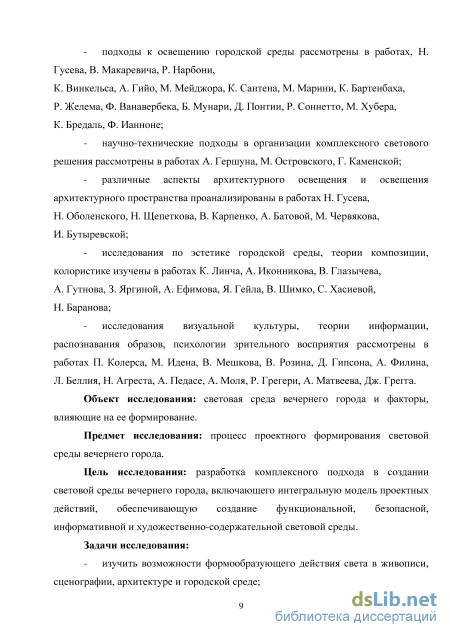 - подходы к освещению городской среды рассмотрены в работах, Н. Гусева, В. Макаревича, Р. Нарбони,
К. Винкельса, А. Гийо, М. Мейджора, К. Сантена, М. Марини, К. Бартенбаха, Р. Желема, Ф. Ванавербека, Б. Мунари, Д. Понтии, Р. Соннетто, М. Хубера, К. Бредаль, Ф. Ианноне;

- научно-технические подходы в организации комплексного светового решения рассмотрены в работах А. Гершуна, М. Островского, Г. Каменской;

- различные аспекты архитектурного освещения и освещения архитектурного пространства проанализированы в работах Н. Гусева, Н. Оболенского, Н. Щепеткова, В. Карпенко, А. Батовой, М. Червякова, И. Бутыревской;

- исследования по эстетике городской среды, теории композиции, колористике изучены в работах К. Линча, А. Иконникова, В. Глазычева, А. Гутнова, З. Яргиной, А. Ефимова, Я. Гейла, В. Шимко, С. Хасиевой, Н. Баранова;

- исследования визуальной культуры, теории информации, распознавания образов, психологии зрительного восприятия рассмотрены в работах П. Колерса, М. Идена, В. Мешкова, В. Розина, Д. Гипсона, А. Филина, Л. Беллия, Н. Агреста, А. Педасе, А. Моля, Р. Грегери, А. Матвеева, Дж. Грегга.

Объект исследования: световая среда вечернего города и факторы, влияющие на ее формирование.

Предмет исследования: процесс проектного формирования световой среды вечернего города.

Цель исследования: разработка комплексного подхода в создании световой среды вечернего города, включающего интегральную модель проектных действий, обеспечивающую создание функциональной, безопасной, информативной и художественно-содержательной световой среды.

Задачи исследования:

- изучить возможности формообразующего действия света в живописи, сценографии, архитектуре и городской среде;

9

dsLib.net
библиотека диссертаций